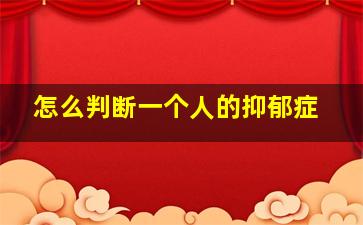 怎么判断一个人的抑郁症